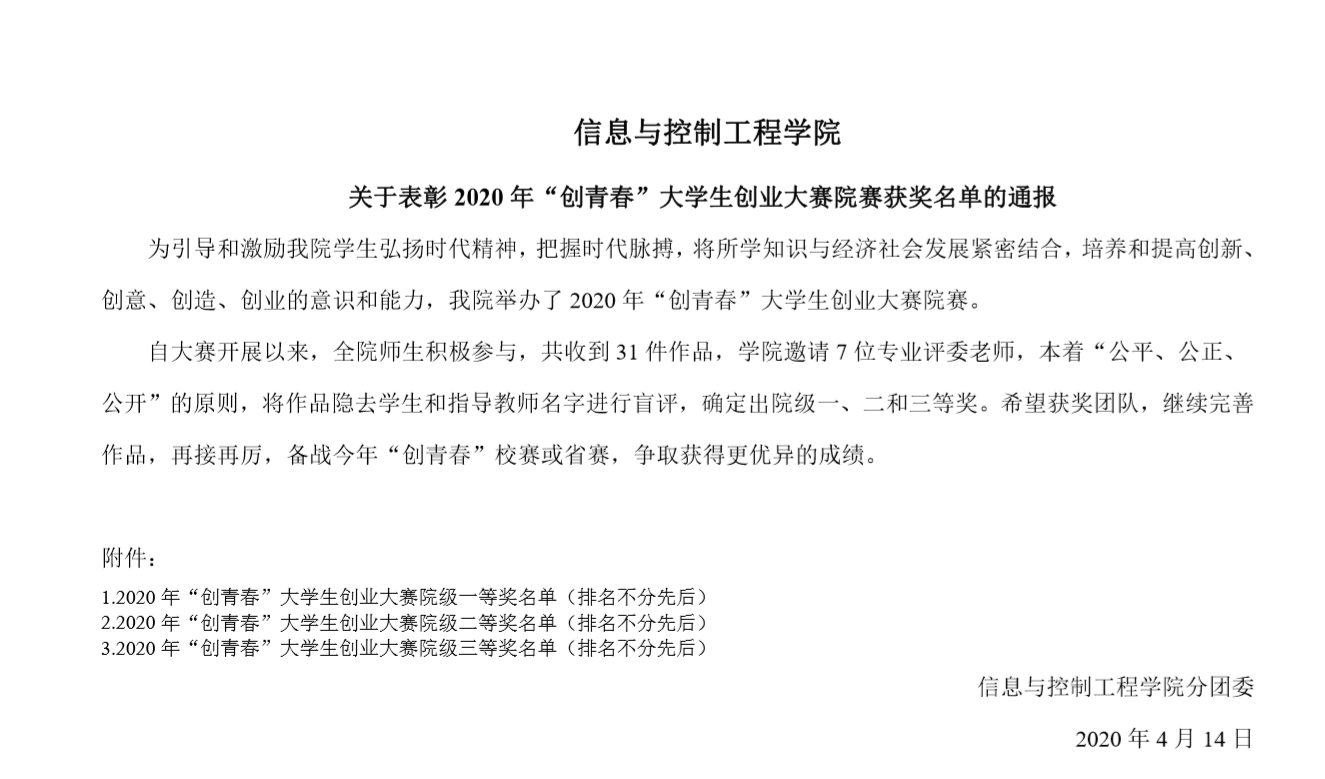 信息与控制工程学院

关于表彰 2020 年“创青春”大学生创业大赛院赛获奖名单的通报

为引导和激励我院学生弘扬时代精神，把握时代脉搏，将所学知识与经济社会发展紧密结合，培养和提高创新、创意、创造、创业的意识和能力，我院举办了 2020 年“创青春”大学生创业大赛院赛。

自大赛开展以来，全院师生积极参与，共收到 31 件作品，学院邀请 7 位专业评委老师，本着“公平、公正、公开”的原则，将作品隐去学生和指导教师名字进行盲评，确定出院级一、二和三等奖。希望获奖团队，继续完善作品，再接再厉，备战今年“创青春”校赛或省赛，争取获得更优异的成绩。

附件：

1.2020 年“创青春”大学生创业大赛院级一等奖名单（排名不分先后）
2.2020 年“创青春”大学生创业大赛院级二等奖名单（排名不分先后）
3.2020 年“创青春”大学生创业大赛院级三等奖名单（排名不分先后）

信息与控制工程学院分团委

2020 年 4 月 14 日